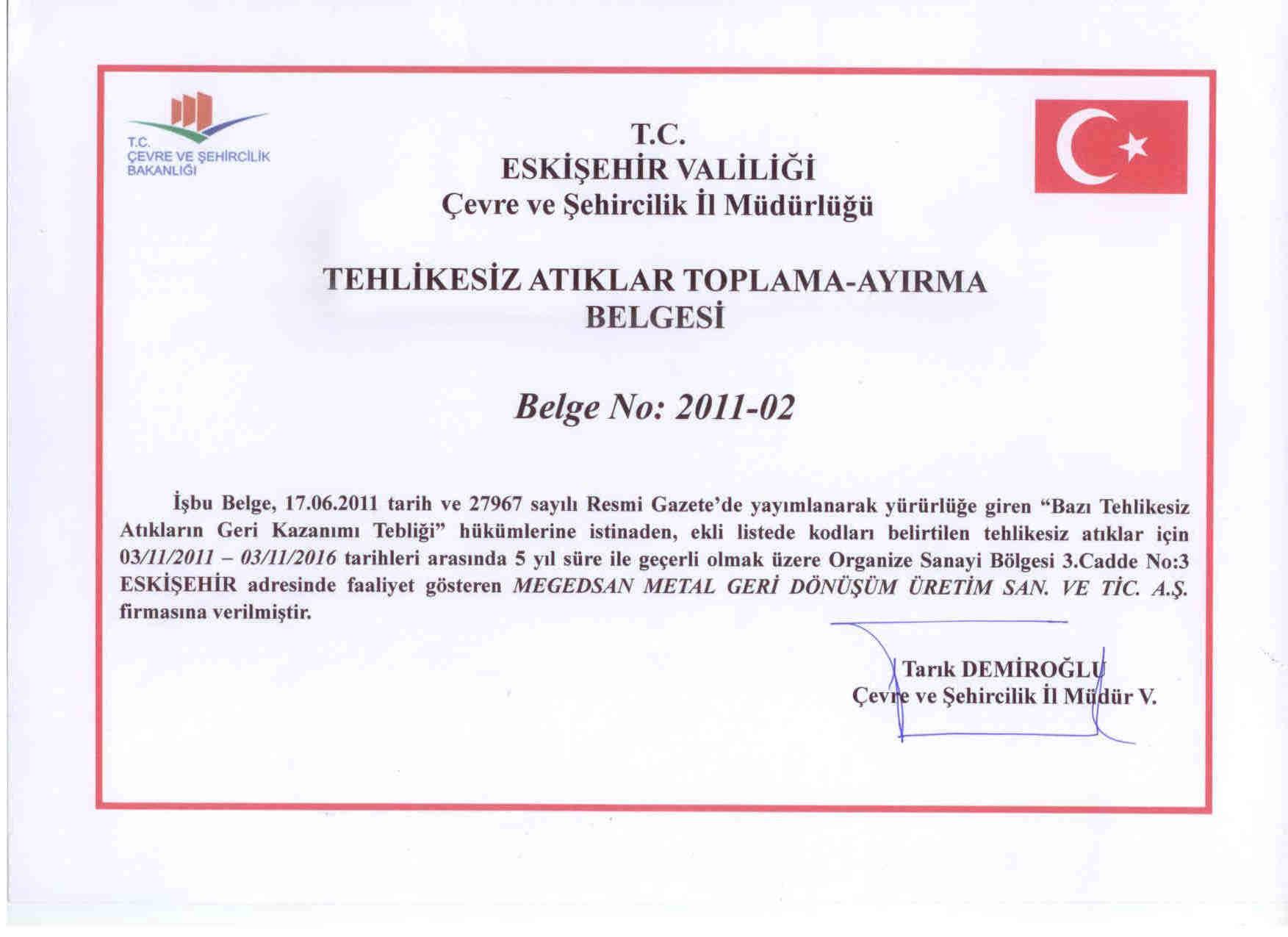 T.C.
ÇEVRE VE ŞEHİRCİLİK
BAKANLIĞI

T.C.
ESKİŞEHİR VALİLİĞİ
Çevre ve Şehircilik İl Müdürlüğü

TEHLİKESİZ ATIKLAR TOPLAMA-AYIRMA BELGESİ

Belge No: 2011-02

İşbu Belge, 17.06.2011 tarih ve 27967 sayılı Resmi Gazete'de yayımlanarak yürürlüğe giren "Bazı Tehlikesiz Atıkların Geri Kazanımı Tebliği" hükümlerine istinaden, ekli listede kodları belirtilen tehlikesiz atıklar için 03/11/2011 – 03/11/2016 tarihleri arasında 5 yıl süre ile geçerli olmak üzere Organize Sanayi Bölgesi 3.Cadde No:3 ESKİŞEHİR adresinde faaliyet gösteren MEGEDSAN METAL GERİ DÖNÜŞÜM ÜRETİM SAN. VE TİC. A.Ş. firmasına verilmiştir.

Tarık DEMİROĞLU
Çevre ve Şehircilik İl Müdür V.